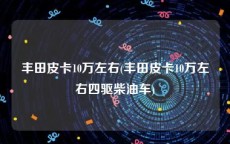 丰田皮卡10万左右(丰田皮卡10万左右四驱柴油车)